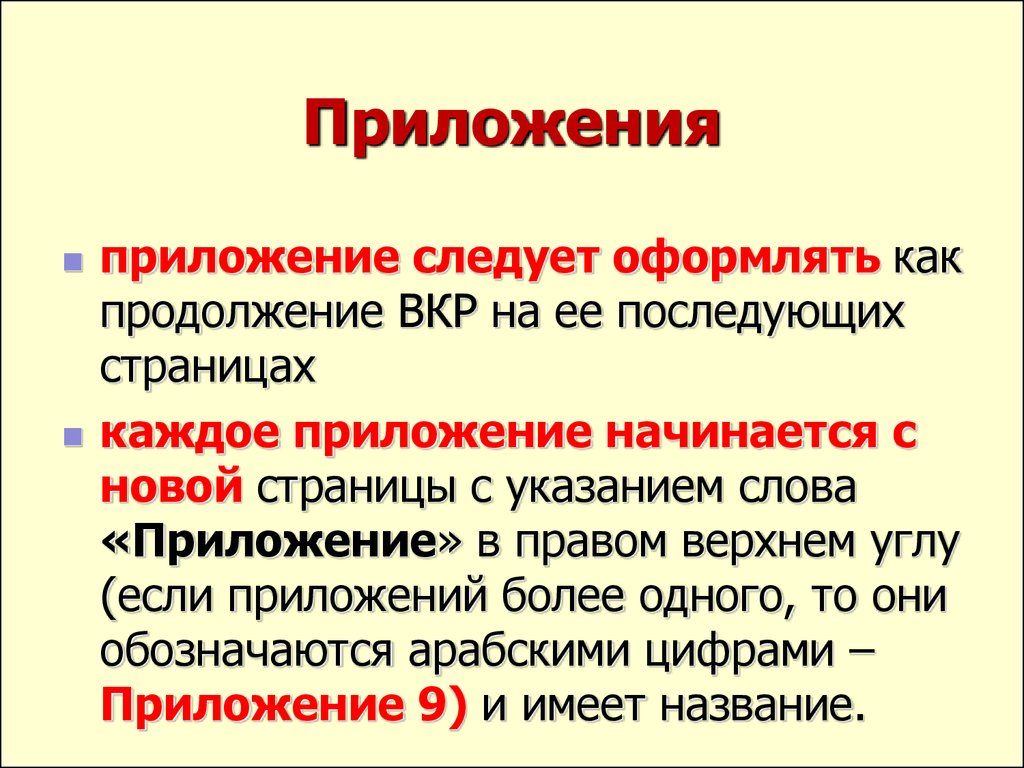 Приложения

приложение следует оформлять как продолжение ВКР на ее последующих страницах

каждое приложение начинается с новой страницы с указанием слова «Приложение» в правом верхнем углу (если приложений более одного, то они обозначаются арабскими цифрами – Приложение 9) и имеет название.